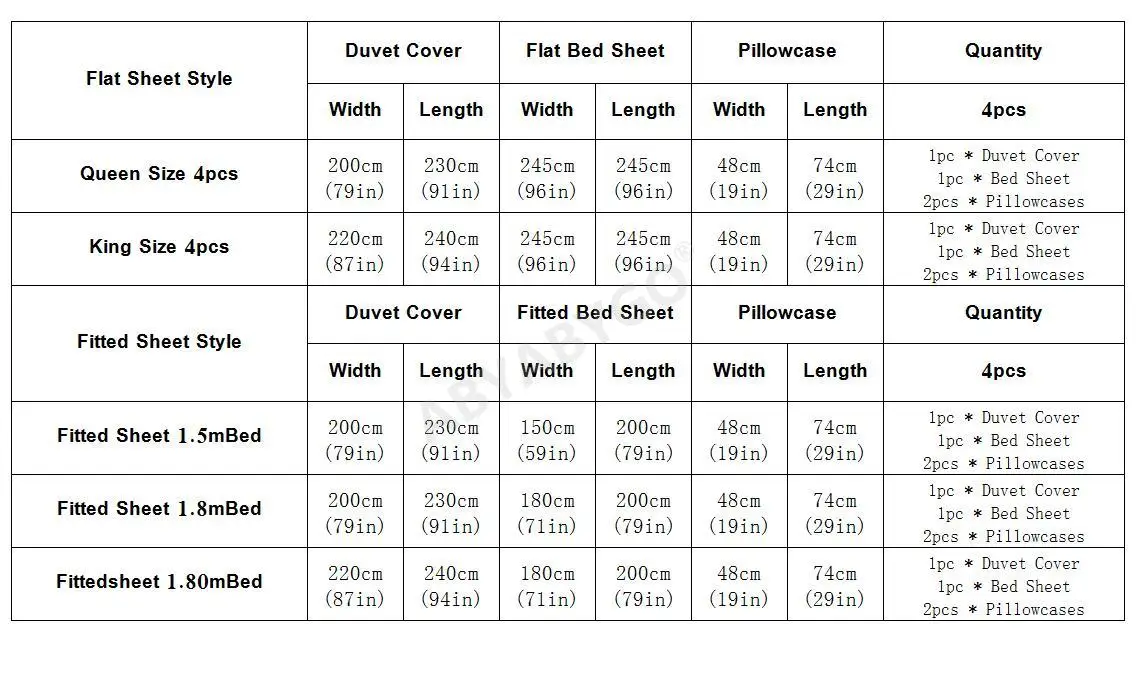 | Flat Sheet Style | Duvet Cover | | Flat Bed Sheet | | Pillowcase | | Quantity |
|---|---|---|---|---|---|---|---|
| | Width | Length | Width | Length | Width | Length | 4pcs |
| Queen Size 4pcs | 200cm (79in) | 230cm (91in) | 245cm (96in) | 245cm (96in) | 48cm (19in) | 74cm (29in) | 1pc * Duvet Cover 1pc * Bed Sheet 2pcs * Pillowcases |
| King Size 4pcs | 220cm (87in) | 240cm (94in) | 245cm (96in) | 245cm (96in) | 48cm (19in) | 74cm (29in) | 1pc * Duvet Cover 1pc * Bed Sheet 2pcs * Pillowcases |
| Fitted Sheet Style | Duvet Cover | | Fitted Bed Sheet | | Pillowcase | | Quantity |
| | Width | Length | Width | Length | Width | Length | 4pcs |
| Fitted Sheet 1.5mBed | 200cm (79in) | 230cm (91in) | 150cm (59in) | 200cm (79in) | 48cm (19in) | 74cm (29in) | 1pc * Duvet Cover 1pc * Bed Sheet 2pcs * Pillowcases |
| Fitted Sheet 1.8mBed | 200cm (79in) | 230cm (91in) | 180cm (71in) | 200cm (79in) | 48cm (19in) | 74cm (29in) | 1pc * Duvet Cover 1pc * Bed Sheet 2pcs * Pillowcases |
| Fittedsheet 1.80mBed | 220cm (87in) | 240cm (94in) | 180cm (71in) | 200cm (79in) | 48cm (19in) | 74cm (29in) | 1pc * Duvet Cover 1pc * Bed Sheet 2pcs * Pillowcases |

ABYABYCO®